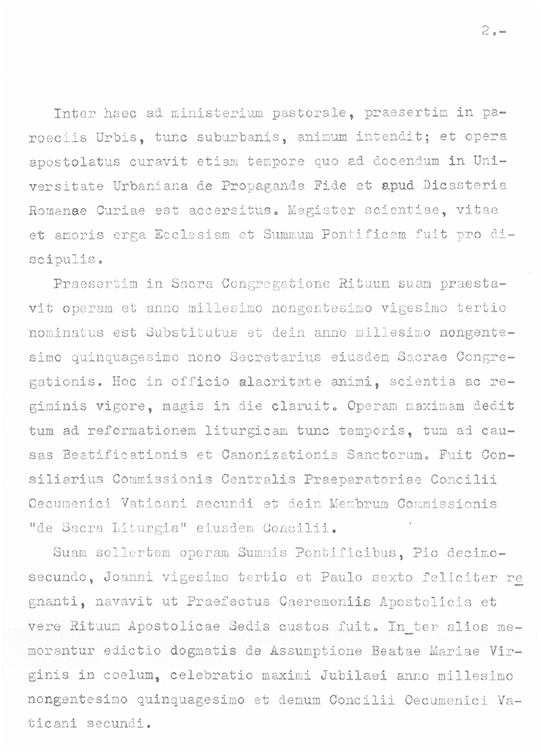 2.-

Inter haec ad ministerium pastorale, praesertim in paroeciis Urbis, tunc suburbanis, animum intendit; et opera apostolatus curavit etiam tempore quo ad docendum in Universitate Urbaniana de Propaganda Fide et apud Dicasteria Romanae Curiae est accersitus. Magister scientiae, vitae et amoris erga Ecclesiam et Summum Pontificem fuit pro discipulis.

Praesertim in Sacra Congregatione Rituum suam praestavit operam et anno millesimo nongentesimo vigesimo tertio nominatus est Substitutus et dein anno millesimo nongentesimo quinquagesimo nono Secretarius eiusdem Sacrae Congregationis. Hoc in officio alacritate animi, scientia ac regiminis vigore, magis in die claruit. Operam maximam dedit tum ad reformationem liturgicam tunc temporis, tum ad causas Beatificationis et Canonizationis Sanctorum. Fuit Consiliarius Commissionis Centralis Praeparatoriae Concilii Oecumenici Vaticani secundi et dein Membrum Commissionis "de Sacra Liturgia" eiusdem Concilii.

Suam sollertem operam Summis Pontificibus, Pio decimosecundo, Joanni vigesimo tertio et Paulo sexto feliciter regnanti, navavit ut Praefectus Caeremoniis Apostolicis et vere Rituum Apostolicae Sedis custos fuit. In_ter alios memorantur edictio dogmatis de Assumptione Beatae Mariae Virginis in coelum, celebratio maximi Jubilaei anno millesimo nongentesimo quinquagesimo et demum Concilii Oecumenici Vaticani secundi.